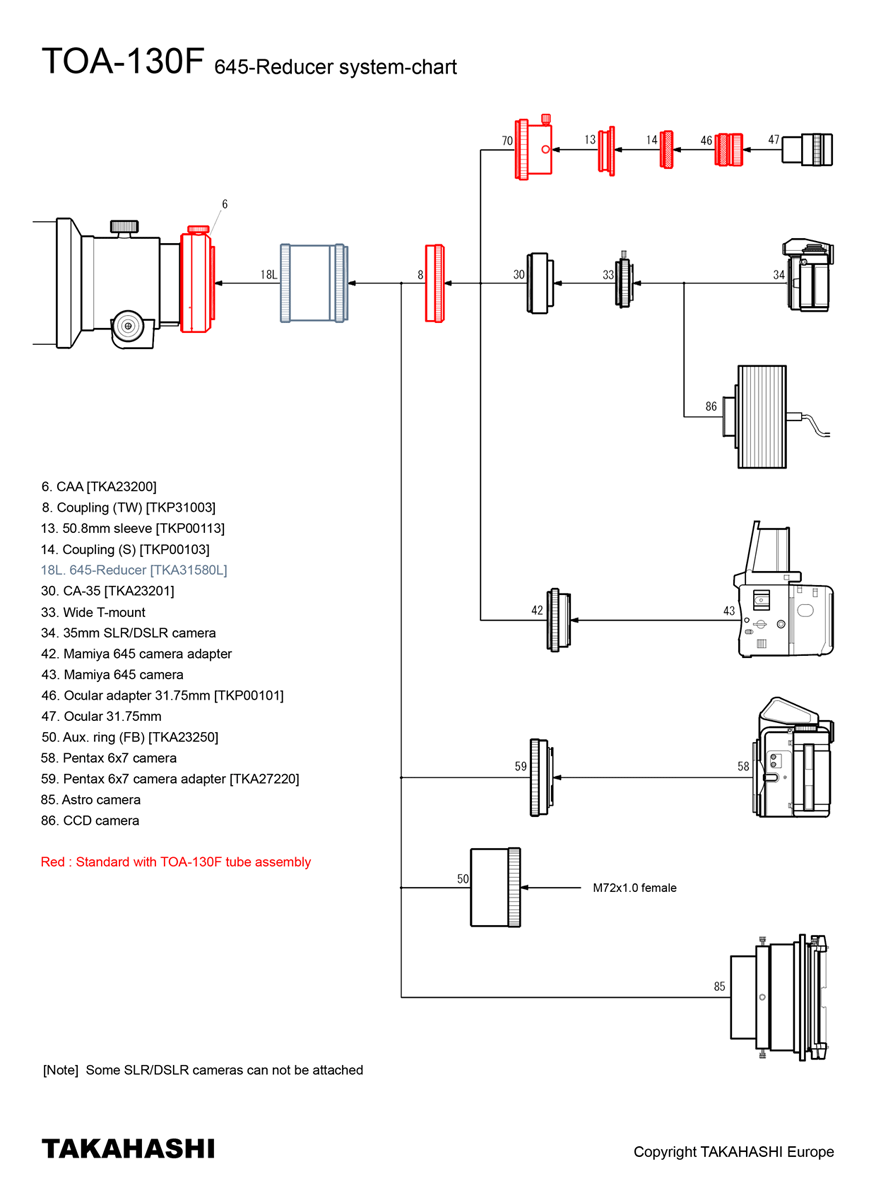 TOA-130F 645-Reducer system-chart

70
13
14
46
47
6
18L
8
30
33
34
86
42
43
59
58
50
M72x1.0 female
85

6. CAA [TKA23200]
8. Coupling (TW) [TKP31003]
13. 50.8mm sleeve [TKP00113]
14. Coupling (S) [TKP00103]
18L. 645-Reducer [TKA31580L]
30. CA-35 [TKA23201]
33. Wide T-mount
34. 35mm SLR/DSLR camera
42. Mamiya 645 camera adapter
43. Mamiya 645 camera
46. Ocular adapter 31.75mm [TKP00101]
47. Ocular 31.75mm
50. Aux. ring (FB) [TKA23250]
58. Pentax 6x7 camera
59. Pentax 6x7 camera adapter [TKA27220]
85. Astro camera
86. CCD camera

Red : Standard with TOA-130F tube assembly

[Note] Some SLR/DSLR cameras can not be attached

TAKAHASHI

Copyright TAKAHASHI Europe